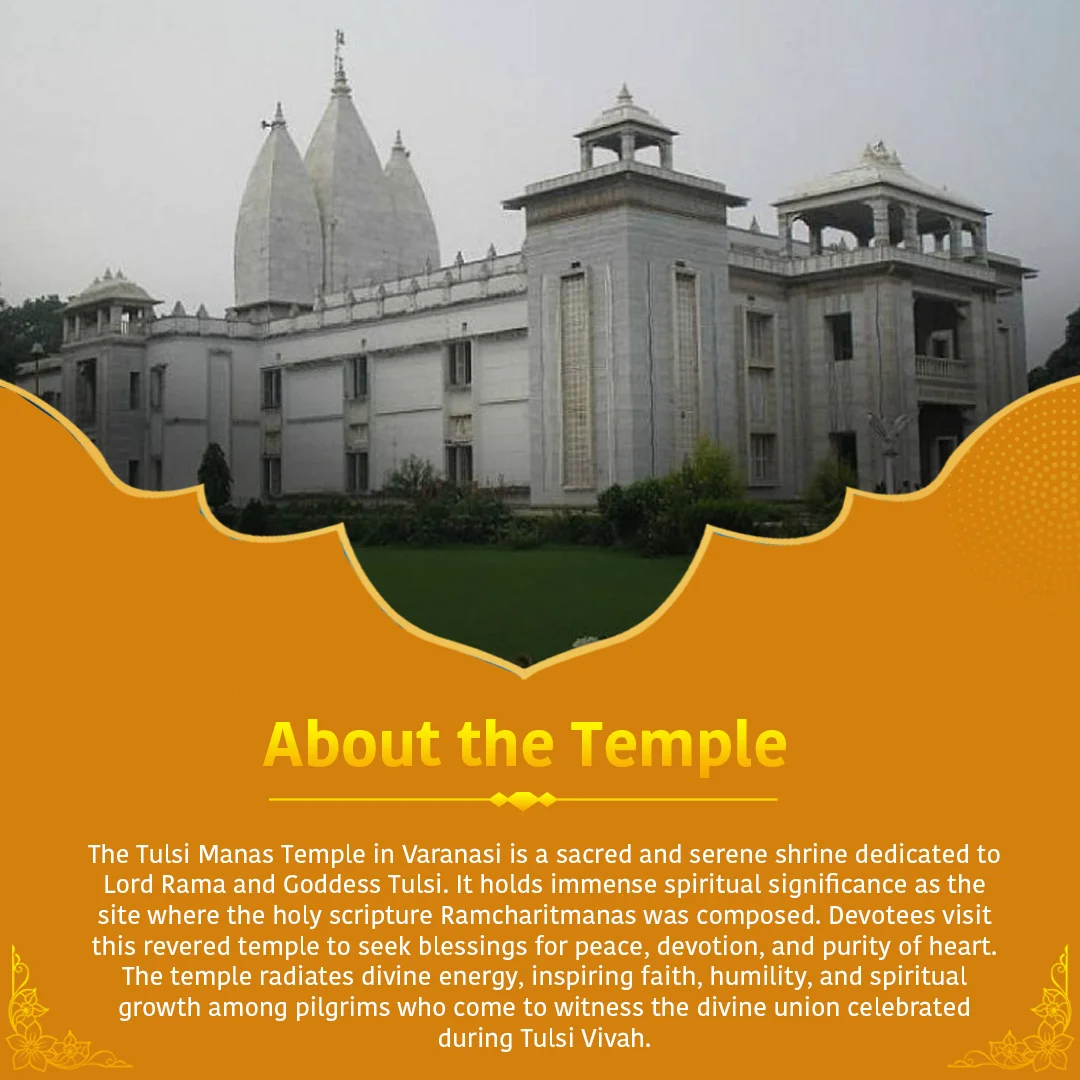 About the Temple

The Tulsi Manas Temple in Varanasi is a sacred and serene shrine dedicated to Lord Rama and Goddess Tulsi. It holds immense spiritual significance as the site where the holy scripture Ramcharitmanas was composed. Devotees visit this revered temple to seek blessings for peace, devotion, and purity of heart. The temple radiates divine energy, inspiring faith, humility, and spiritual growth among pilgrims who come to witness the divine union celebrated during Tulsi Vivah.